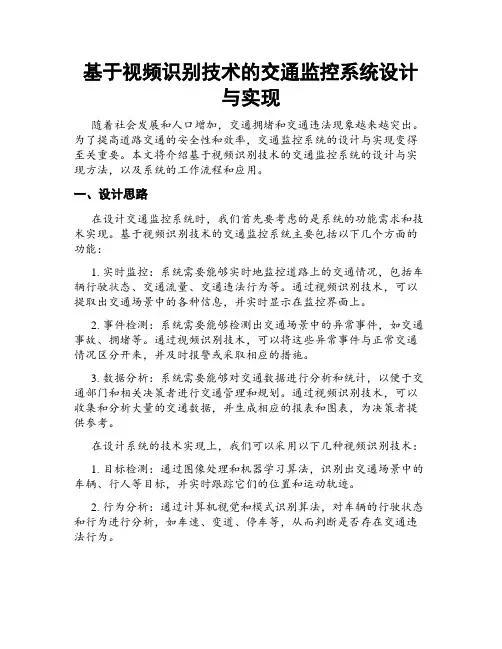 基于视频识别技术的交通监控系统设计与实现

随着社会发展和人口增加，交通拥堵和交通违法现象越来越突出。为了提高道路交通的安全性和效率，交通监控系统的设计与实现变得至关重要。本文将介绍基于视频识别技术的交通监控系统的设计与实现方法，以及系统的工作流程和应用。

一、设计思路

在设计交通监控系统时，我们首先要考虑的是系统的功能需求和技术实现。基于视频识别技术的交通监控系统主要包括以下几个方面的功能：

1. 实时监控：系统需要能够实时地监控道路上的交通情况，包括车辆行驶状态、交通流量、交通违法行为等。通过视频识别技术，可以提取出交通场景中的各种信息，并实时显示在监控界面上。

2. 事件检测：系统需要能够检测出交通场景中的异常事件，如交通事故、拥堵等。通过视频识别技术，可以将这些异常事件与正常交通情况区分开来，并及时报警或采取相应的措施。

3. 数据分析：系统需要能够对交通数据进行分析和统计，以便于交通部门和相关决策者进行交通管理和规划。通过视频识别技术，可以收集和分析大量的交通数据，并生成相应的报表和图表，为决策者提供参考。

在设计系统的技术实现上，我们可以采用以下几种视频识别技术：

1. 目标检测：通过图像处理和机器学习算法，识别出交通场景中的车辆、行人等目标，并实时跟踪它们的位置和运动轨迹。

2. 行为分析：通过计算机视觉和模式识别算法，对车辆的行驶状态和行为进行分析，如车速、变道、停车等，从而判断是否存在交通违法行为。